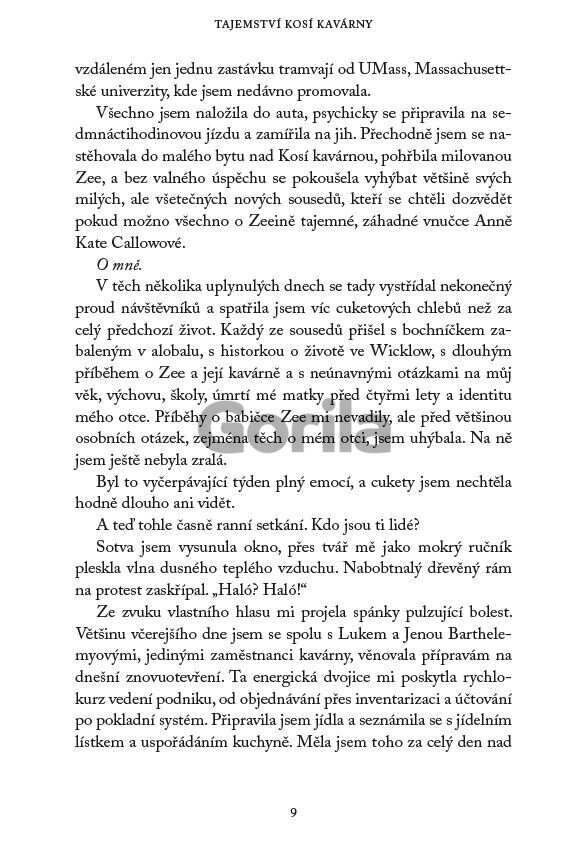 TAJEMSTVÍ KOSÍ KAVÁRNY

vzdáleném jen jednu zastávku tramvají od UMass, Massachusettské univerzity, kde jsem nedávno promovala.

Všechno jsem naložila do auta, psychicky se připravila na sedmnáctihodinovou jízdu a zamířila na jih. Přechodně jsem se nastěhovala do malého bytu nad Kosí kavárnou, pohřbila milovanou Zee, a bez valného úspěchu se pokoušela vyhýbat většině svých milých, ale všetečných nových sousedů, kteří se chtěli dozvědět pokud možno všechno o Zeeině tajemné, záhadné vnučce Anně Kate Callowové.

O mně.

V těch několika uplynulých dnech se tady vystřídal nekonečný proud návštěvníků a spatřila jsem víc cuketových chlebů než za celý předchozí život. Každý ze sousedů přišel s bochníčkem zabaleným v alobalu, s historkou o životě ve Wicklow, s dlouhým příběhem o Zee a její kavárně a s neúnavnými otázkami na můj věk, výchovu, školy, úmrtí mé matky před čtyřmi lety a identitu mého otce. Příběhy o babičce Zee mi nevadily, ale před většinou osobních otázek, zejména těch o mém otci, jsem uhýbala. Na ně jsem ještě nebyla zralá.

Byl to vyčerpávající týden plný emocí, a cukety jsem nechtěla hodně dlouho ani vidět.

A teď tohle časně ranní setkání. Kdo jsou ti lidé?

Sotva jsem vysunula okno, přes tvář mě jako mokrý ručník pleskla vlna dusného teplého vzduchu. Nabobtnalý dřevěný rám na protest zaskřípal. „Haló? Haló!“

Ze zvuku vlastního hlasu mi projela spánky pulzující bolest. Většinu včerejšího dne jsem se spolu s Lukem a Jenou Barthelemyovými, jedinými zaměstnanci kavárny, věnovala přípravám na dnešní znovuotevření. Ta energická dvojice mi poskytla rychlokurz vedení podniku, od objednávání přes inventarizaci a účtování po pokladní systém. Připravila jsem jídla a seznámila se s jídelním lístkem a uspořádáním kuchyně. Měla jsem toho za celý den nad

9

Gorila